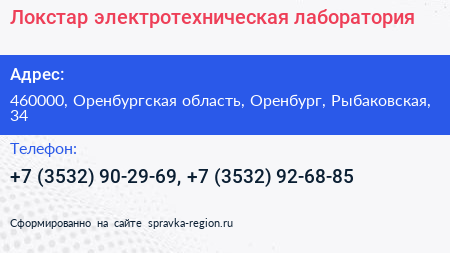 Локстар электротехническая лаборатория

Адрес:

460000, Оренбургская область, Оренбург, Рыбаковская, 34

Телефон:

+7 (3532) 90-29-69, +7 (3532) 92-68-85

Сформированно на сайте spravka-region.ru